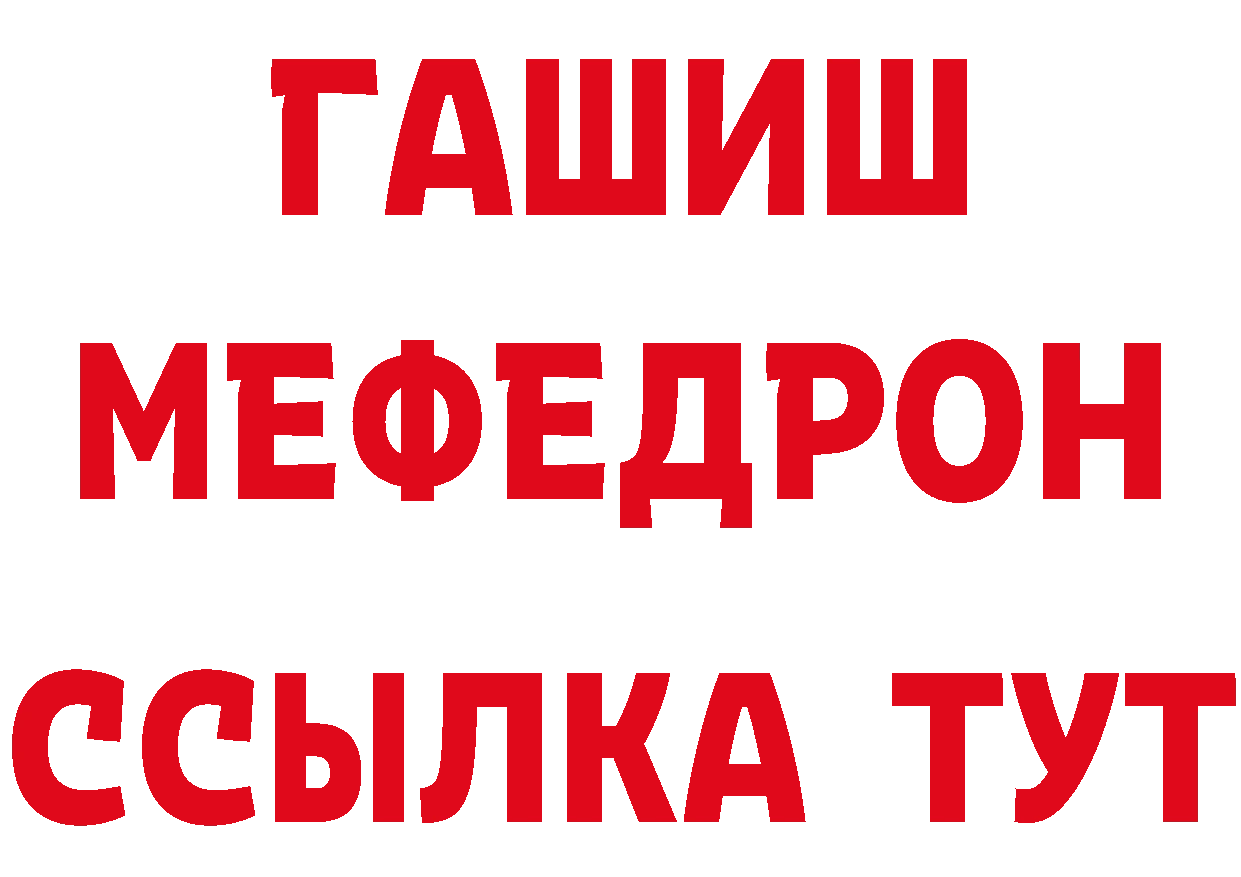 ГАШИШ
МЕФЕДРОН
ССЫЛКА ТУТ